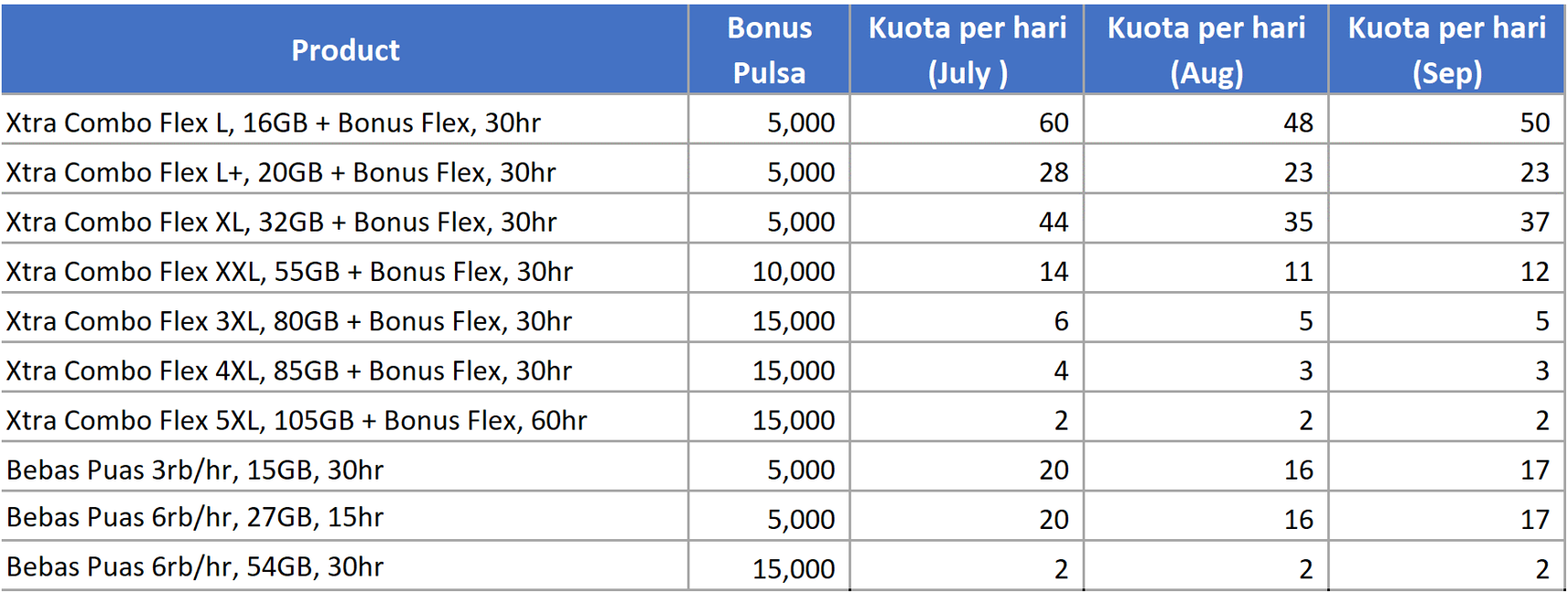 | Product | Bonus Pulsa | Kuota per hari (July ) | Kuota per hari (Aug) | Kuota per hari (Sep) |
|---|---|---|---|---|
| Xtra Combo Flex L, 16GB + Bonus Flex, 30hr | 5,000 | 60 | 48 | 50 |
| Xtra Combo Flex L+, 20GB + Bonus Flex, 30hr | 5,000 | 28 | 23 | 23 |
| Xtra Combo Flex XL, 32GB + Bonus Flex, 30hr | 5,000 | 44 | 35 | 37 |
| Xtra Combo Flex XXL, 55GB + Bonus Flex, 30hr | 10,000 | 14 | 11 | 12 |
| Xtra Combo Flex 3XL, 80GB + Bonus Flex, 30hr | 15,000 | 6 | 5 | 5 |
| Xtra Combo Flex 4XL, 85GB + Bonus Flex, 30hr | 15,000 | 4 | 3 | 3 |
| Xtra Combo Flex 5XL, 105GB + Bonus Flex, 60hr | 15,000 | 2 | 2 | 2 |
| Bebas Puas 3rb/hr, 15GB, 30hr | 5,000 | 20 | 16 | 17 |
| Bebas Puas 6rb/hr, 27GB, 15hr | 5,000 | 20 | 16 | 17 |
| Bebas Puas 6rb/hr, 54GB, 30hr | 15,000 | 2 | 2 | 2 |